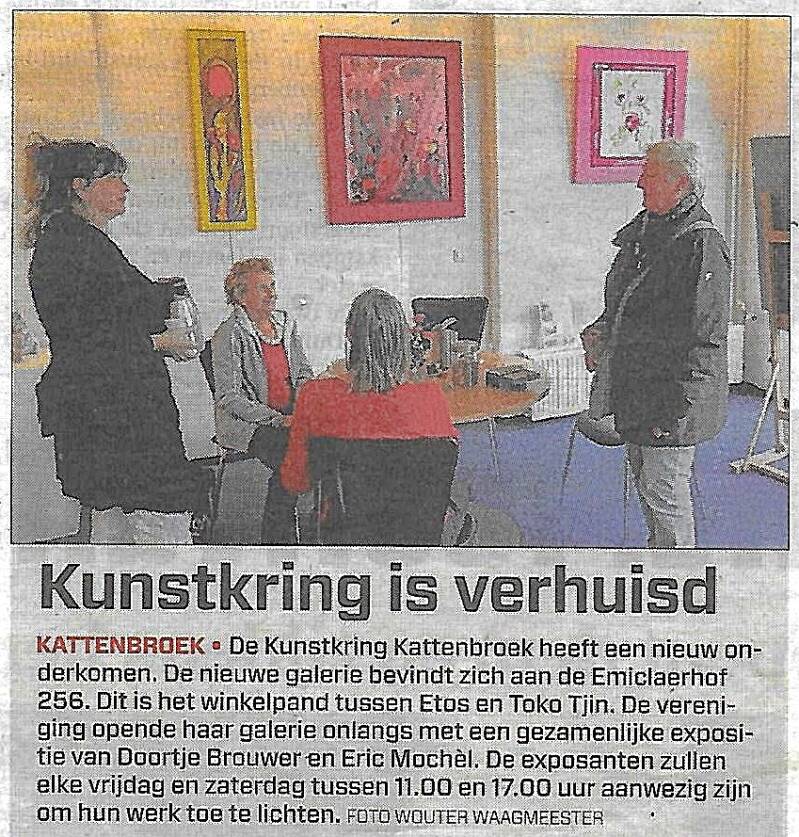 Kunstkring is verhuisd

KATTENBROEK • De Kunstkring Kattenbroek heeft een nieuw onderkomen. De nieuwe galerie bevindt zich aan de Emiclaerhof 256. Dit is het winkelpand tussen Etos en Toko Tjin. De vereniging opende haar galerie onlangs met een gezamenlijke expositie van Doortje Brouwer en Eric Mochèl. De exposanten zullen elke vrijdag en zaterdag tussen 11.00 en 17.00 uur aanwezig zijn om hun werk toe te lichten. FOTO WOUTER WAAGMEESTER